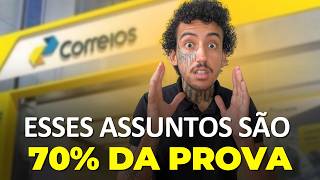 Correios

ESSES ASSUNTOS SÃO
70% DA PROVA